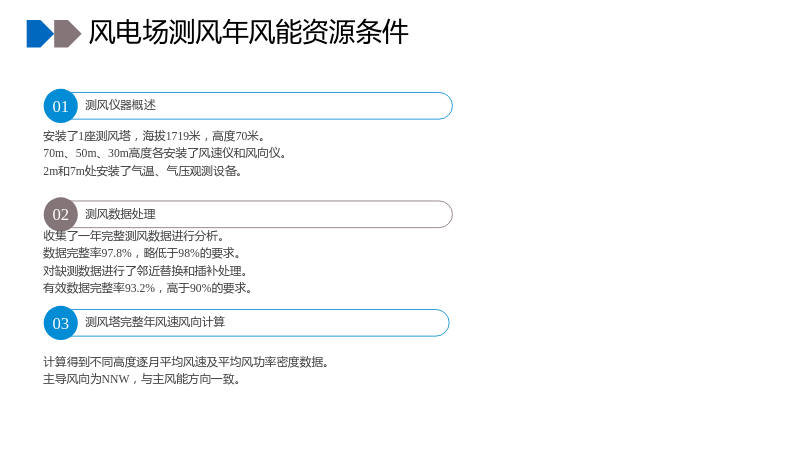 风电场测风年风能资源条件

01 测风仪器概述

安装了1座测风塔，海拔1719米，高度70米。
70m、50m、30m高度各安装了风速仪和风向仪。
2m和7m处安装了气温、气压观测设备。

02 测风数据处理

收集了一年完整测风数据进行分析。
数据完整率97.8%，略低于98%的要求。
对缺测数据进行了邻近替换和插补处理。
有效数据完整率93.2%，高于90%的要求。

03 测风塔完整年风速风向计算

计算得到不同高度逐月平均风速及平均风功率密度数据。
主导风向为NNW，与主风能方向一致。